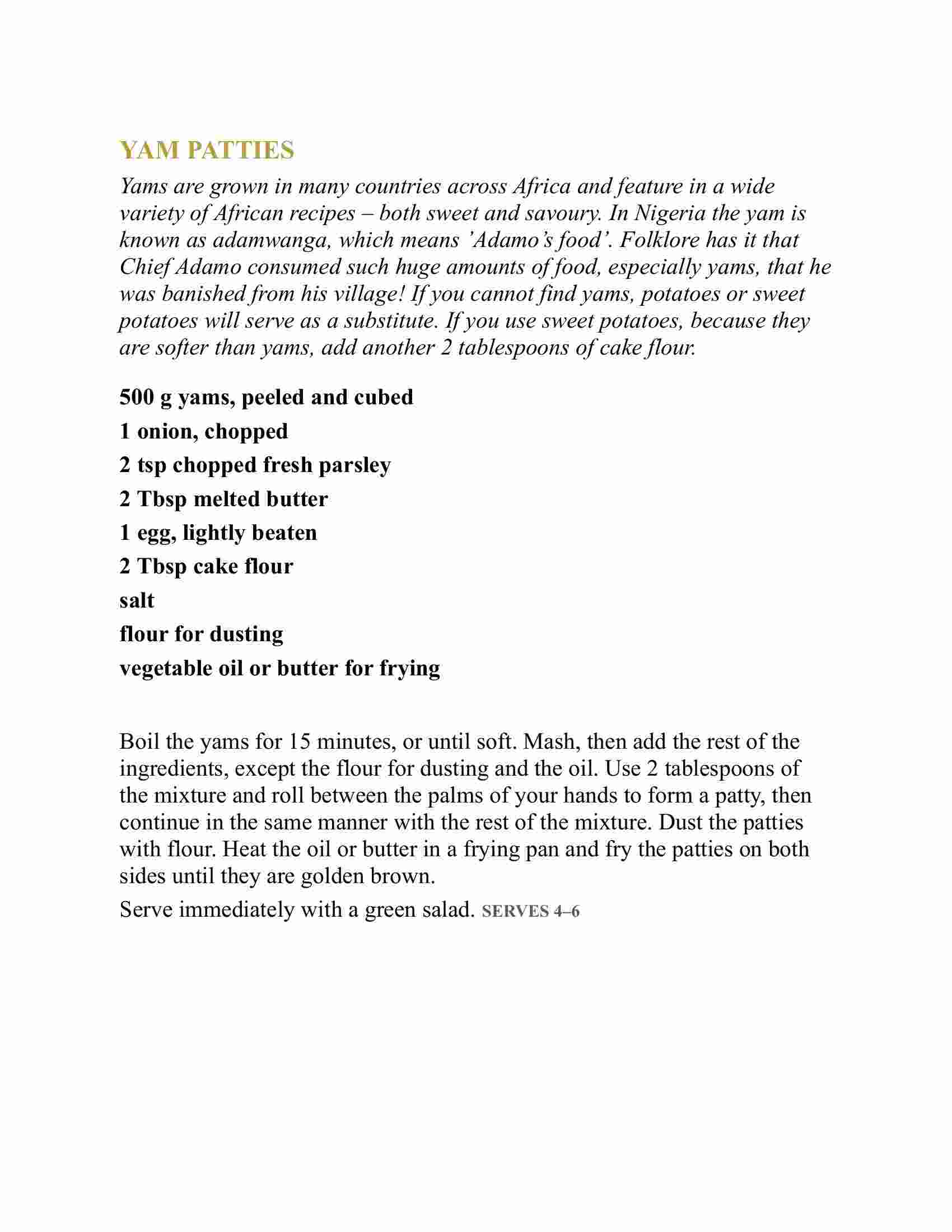 YAM PATTIES

Yams are grown in many countries across Africa and feature in a wide variety of African recipes – both sweet and savoury. In Nigeria the yam is known as adamwanga, which means 'Adamo's food'. Folklore has it that Chief Adamo consumed such huge amounts of food, especially yams, that he was banished from his village! If you cannot find yams, potatoes or sweet potatoes will serve as a substitute. If you use sweet potatoes, because they are softer than yams, add another 2 tablespoons of cake flour.

500 g yams, peeled and cubed
1 onion, chopped
2 tsp chopped fresh parsley
2 Tbsp melted butter
1 egg, lightly beaten
2 Tbsp cake flour
salt
flour for dusting
vegetable oil or butter for frying

Boil the yams for 15 minutes, or until soft. Mash, then add the rest of the ingredients, except the flour for dusting and the oil. Use 2 tablespoons of the mixture and roll between the palms of your hands to form a patty, then continue in the same manner with the rest of the mixture. Dust the patties with flour. Heat the oil or butter in a frying pan and fry the patties on both sides until they are golden brown.

Serve immediately with a green salad. SERVES 4–6